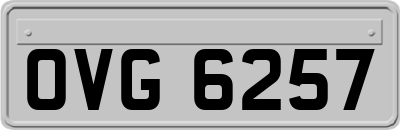 OVG 6257